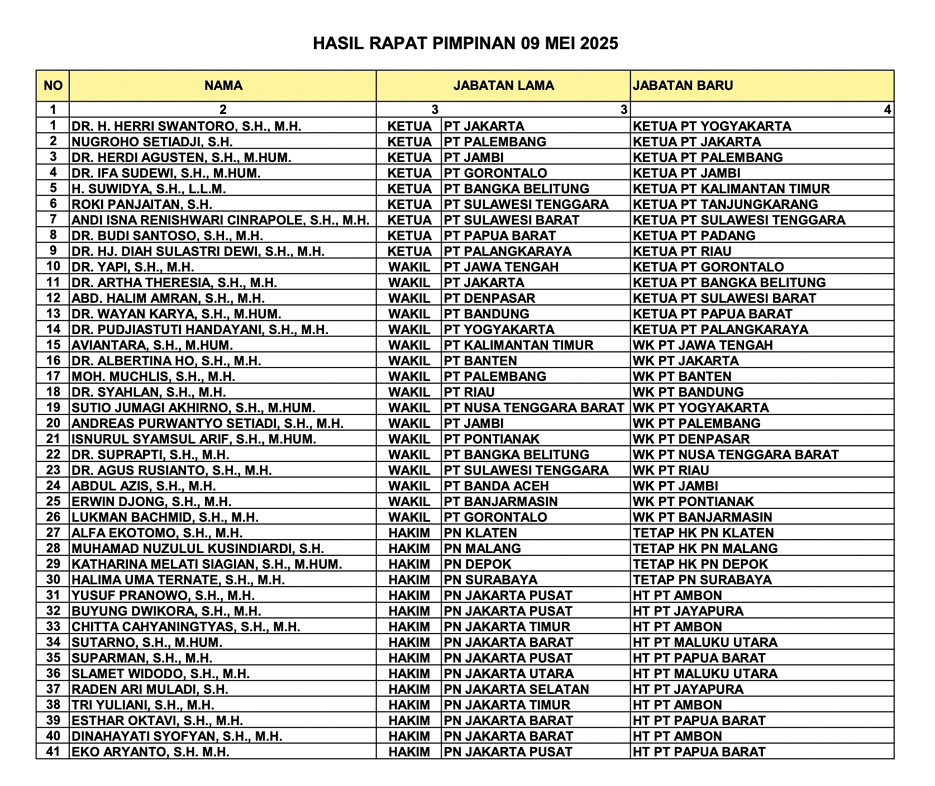 HASIL RAPAT PIMPINAN 09 MEI 2025

| NO | NAMA | JABATAN LAMA | | JABATAN BARU |
|---|---|---|---|---|
| 1 | 2 | 3 | 3 | 4 |
| 1 | DR. H. HERRI SWANTORO, S.H., M.H. | KETUA | PT JAKARTA | KETUA PT YOGYAKARTA |
| 2 | NUGROHO SETIADJI, S.H. | KETUA | PT PALEMBANG | KETUA PT JAKARTA |
| 3 | DR. HERDI AGUSTEN, S.H., M.HUM. | KETUA | PT JAMBI | KETUA PT PALEMBANG |
| 4 | DR. IFA SUDEWI, S.H., M.HUM. | KETUA | PT GORONTALO | KETUA PT JAMBI |
| 5 | H. SUWIDYA, S.H., L.L.M. | KETUA | PT BANGKA BELITUNG | KETUA PT KALIMANTAN TIMUR |
| 6 | ROKI PANJAITAN, S.H. | KETUA | PT SULAWESI TENGGARA | KETUA PT TANJUNGKARANG |
| 7 | ANDI ISNA RENISHWARI CINRAPOLE, S.H., M.H. | KETUA | PT SULAWESI BARAT | KETUA PT SULAWESI TENGGARA |
| 8 | DR. BUDI SANTOSO, S.H., M.H. | KETUA | PT PAPUA BARAT | KETUA PT PADANG |
| 9 | DR. HJ. DIAH SULASTRI DEWI, S.H., M.H. | KETUA | PT PALANGKARAYA | KETUA PT RIAU |
| 10 | DR. YAPI, S.H., M.H. | WAKIL | PT JAWA TENGAH | KETUA PT GORONTALO |
| 11 | DR. ARTHA THERESIA, S.H., M.H. | WAKIL | PT JAKARTA | KETUA PT BANGKA BELITUNG |
| 12 | ABD. HALIM AMRAN, S.H., M.H. | WAKIL | PT DENPASAR | KETUA PT SULAWESI BARAT |
| 13 | DR. WAYAN KARYA, S.H., M.HUM. | WAKIL | PT BANDUNG | KETUA PT PAPUA BARAT |
| 14 | DR. PUDJIASTUTI HANDAYANI, S.H., M.H. | WAKIL | PT YOGYAKARTA | KETUA PT PALANGKARAYA |
| 15 | AVIANTARA, S.H., M.HUM. | WAKIL | PT KALIMANTAN TIMUR | WK PT JAWA TENGAH |
| 16 | DR. ALBERTINA HO, S.H., M.H. | WAKIL | PT BANTEN | WK PT JAKARTA |
| 17 | MOH. MUCHLIS, S.H., M.H. | WAKIL | PT PALEMBANG | WK PT BANTEN |
| 18 | DR. SYAHLAN, S.H., M.H. | WAKIL | PT RIAU | WK PT BANDUNG |
| 19 | SUTIO JUMAGI AKHIRNO, S.H., M.HUM. | WAKIL | PT NUSA TENGGARA BARAT | WK PT YOGYAKARTA |
| 20 | ANDREAS PURWANTYO SETIADI, S.H., M.H. | WAKIL | PT JAMBI | WK PT PALEMBANG |
| 21 | ISNURUL SYAMSUL ARIF, S.H., M.HUM. | WAKIL | PT PONTIANAK | WK PT DENPASAR |
| 22 | DR. SUPRAPTI, S.H., M.H. | WAKIL | PT BANGKA BELITUNG | WK PT NUSA TENGGARA BARAT |
| 23 | DR. AGUS RUSIANTO, S.H., M.H. | WAKIL | PT SULAWESI TENGGARA | WK PT RIAU |
| 24 | ABDUL AZIS, S.H., M.H. | WAKIL | PT BANDA ACEH | WK PT JAMBI |
| 25 | ERWIN DJONG, S.H., M.H. | WAKIL | PT BANJARMASIN | WK PT PONTIANAK |
| 26 | LUKMAN BACHMID, S.H., M.H. | WAKIL | PT GORONTALO | WK PT BANJARMASIN |
| 27 | ALFA EKOTOMO, S.H., M.H. | HAKIM | PN KLATEN | TETAP HK PN KLATEN |
| 28 | MUHAMAD NUZULUL KUSINDIARDI, S.H. | HAKIM | PN MALANG | TETAP HK PN MALANG |
| 29 | KATHARINA MELATI SIAGIAN, S.H., M.HUM. | HAKIM | PN DEPOK | TETAP HK PN DEPOK |
| 30 | HALIMA UMA TERNATE, S.H., M.H. | HAKIM | PN SURABAYA | TETAP PN SURABAYA |
| 31 | YUSUF PRANOWO, S.H., M.H. | HAKIM | PN JAKARTA PUSAT | HT PT AMBON |
| 32 | BUYUNG DWIKORA, S.H., M.H. | HAKIM | PN JAKARTA PUSAT | HT PT JAYAPURA |
| 33 | CHITTA CAHYANINGTYAS, S.H., M.H. | HAKIM | PN JAKARTA TIMUR | HT PT AMBON |
| 34 | SUTARNO, S.H., M.HUM. | HAKIM | PN JAKARTA BARAT | HT PT MALUKU UTARA |
| 35 | SUPARMAN, S.H., M.H. | HAKIM | PN JAKARTA PUSAT | HT PT PAPUA BARAT |
| 36 | SLAMET WIDODO, S.H., M.H. | HAKIM | PN JAKARTA UTARA | HT PT MALUKU UTARA |
| 37 | RADEN ARI MULADI, S.H. | HAKIM | PN JAKARTA SELATAN | HT PT JAYAPURA |
| 38 | TRI YULIANI, S.H., M.H. | HAKIM | PN JAKARTA TIMUR | HT PT AMBON |
| 39 | ESTHAR OKTAVI, S.H., M.H. | HAKIM | PN JAKARTA BARAT | HT PT PAPUA BARAT |
| 40 | DINAHAYATI SYOFYAN, S.H., M.H. | HAKIM | PN JAKARTA BARAT | HT PT AMBON |
| 41 | EKO ARYANTO, S.H. M.H. | HAKIM | PN JAKARTA PUSAT | HT PT PAPUA BARAT |